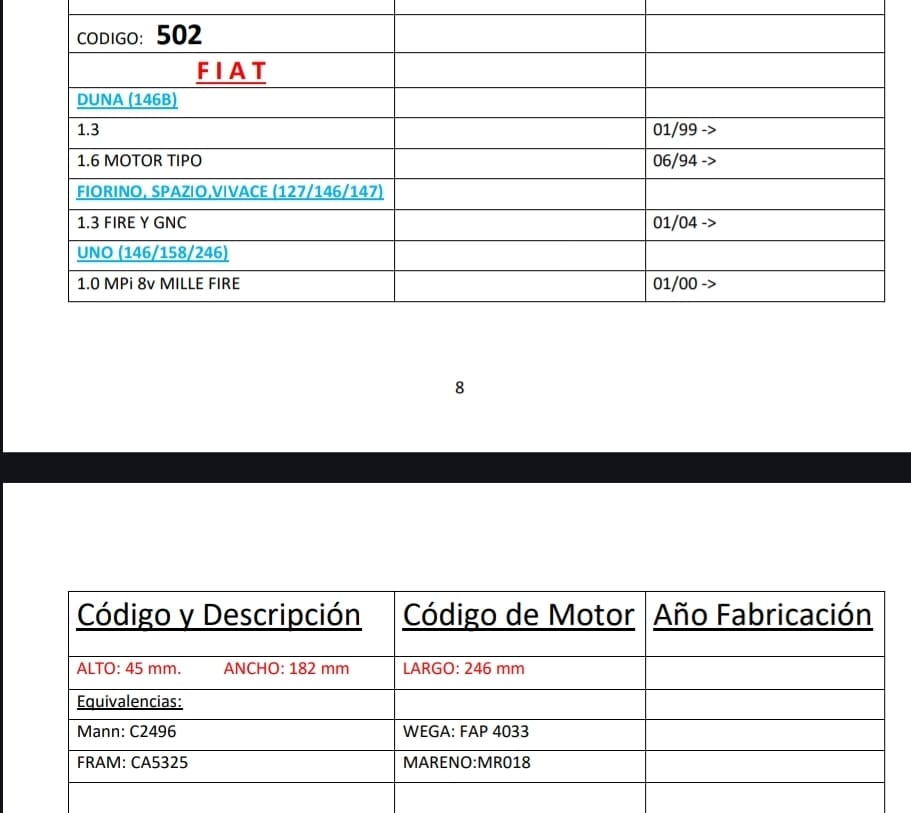 | | | |
|---|---|---|
| CODIGO: 502 | | |
| FIAT | | |
| DUNA (146B) | | |
| 1.3 | | 01/99 -> |
| 1.6 MOTOR TIPO | | 06/94 -> |
| FIORINO, SPAZIO,VIVACE (127/146/147) | | |
| 1.3 FIRE Y GNC | | 01/04 -> |
| UNO (146/158/246) | | |
| 1.0 MPi 8v MILLE FIRE | | 01/00 -> |

8

| Código y Descripción | Código de Motor | Año Fabricación |
|---|---|---|
| ALTO: 45 mm. ANCHO: 182 mm | LARGO: 246 mm | |
| Equivalencias: | | |
| Mann: C2496 | WEGA: FAP 4033 | |
| FRAM: CA5325 | MARENO:MR018 | |
| | | |